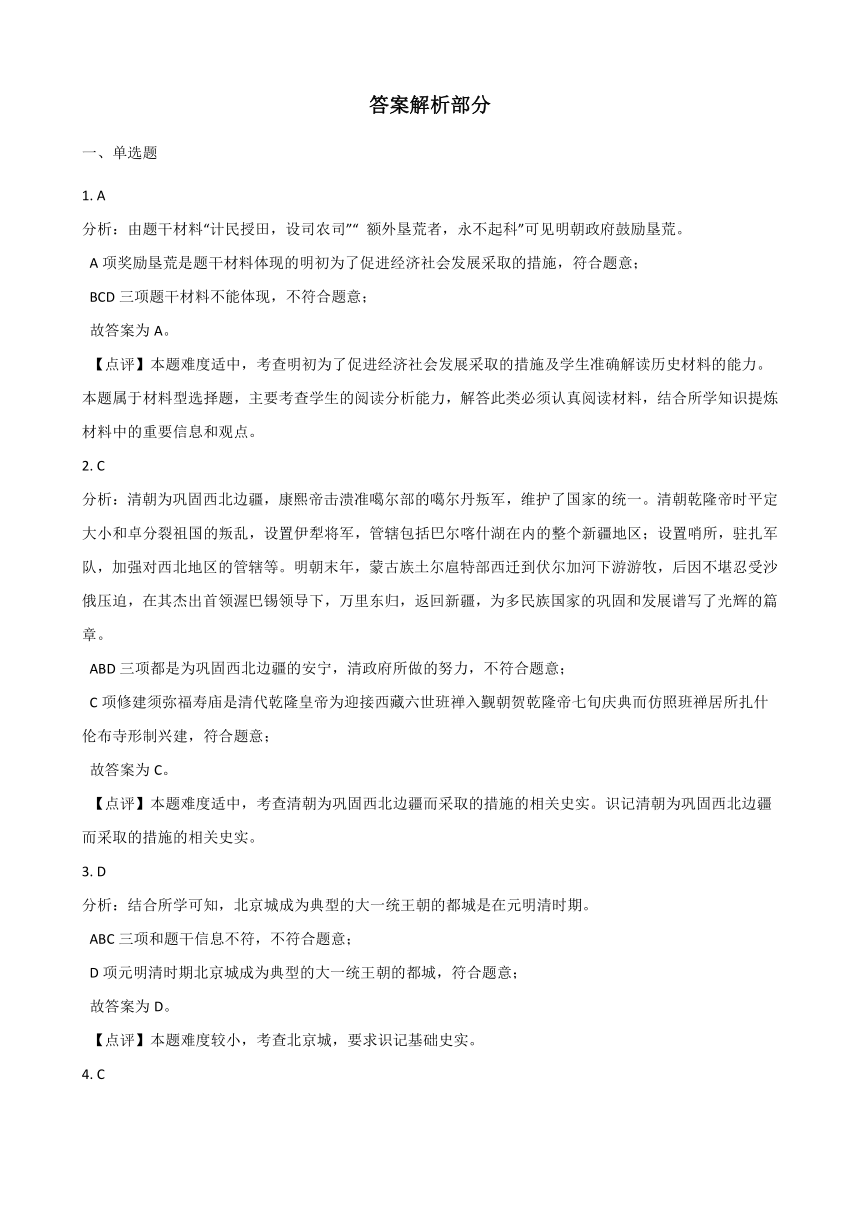 答案解析部分

一、单选题

1. A

分析：由题干材料“计民授田，设司农司”“ 额外垦荒者，永不起科”可见明朝政府鼓励垦荒。

A 项奖励垦荒是题干材料体现的明初为了促进经济社会发展采取的措施，符合题意；

BCD 三项题干材料不能体现，不符合题意；

故答案为 A。

【点评】本题难度适中，考查明初为了促进经济社会发展采取的措施及学生准确解读历史材料的能力。本题属于材料型选择题，主要考查学生的阅读分析能力，解答此类必须认真阅读材料，结合所学知识提炼材料中的重要信息和观点。

2. C

分析：清朝为巩固西北边疆，康熙帝击溃准噶尔部的噶尔丹叛军，维护了国家的统一。清朝乾隆帝时平定大小和卓分裂祖国的叛乱，设置伊犁将军，管辖包括巴尔喀什湖在内的整个新疆地区；设置哨所，驻扎军队，加强对西北地区的管辖等。明朝末年，蒙古族土尔扈特部西迁到伏尔加河下游游牧，后因不堪忍受沙俄压迫，在其杰出首领渥巴锡领导下，万里东归，返回新疆，为多民族国家的巩固和发展谱写了光辉的篇章。

ABD 三项都是为巩固西北边疆的安宁，清政府所做的努力，不符合题意；

C 项修建须弥福寿庙是清代乾隆皇帝为迎接西藏六世班禅入觐朝贺乾隆帝七旬庆典而仿照班禅居所扎什伦布寺形制兴建，符合题意；

故答案为 C。

【点评】本题难度适中，考查清朝为巩固西北边疆而采取的措施的相关史实。识记清朝为巩固西北边疆而采取的措施的相关史实。

3. D

分析：结合所学可知，北京城成为典型的大一统王朝的都城是在元明清时期。

ABC 三项和题干信息不符，不符合题意；

D 项元明清时期北京城成为典型的大一统王朝的都城，符合题意；

故答案为 D。

【点评】本题难度较小，考查北京城，要求识记基础史实。

4. C